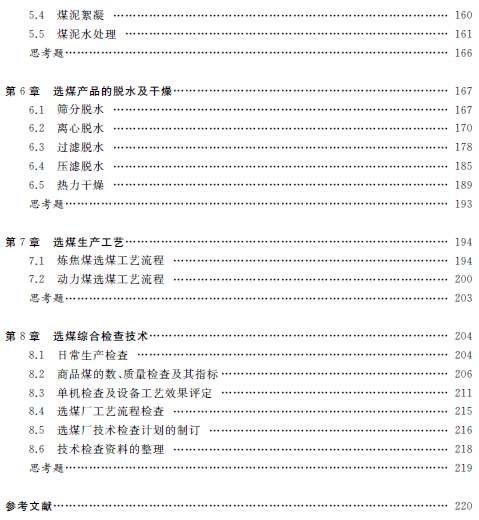 5.4 煤泥絮凝 …… 160
5.5 煤泥水处理 …… 161
思考题 …… 166

第 6 章 选煤产品的脱水及干燥 …… 167
6.1 筛分脱水 …… 167
6.2 离心脱水 …… 170
6.3 过滤脱水 …… 178
6.4 压滤脱水 …… 185
6.5 热力干燥 …… 189
思考题 …… 193

第 7 章 选煤生产工艺 …… 194
7.1 炼焦煤选煤工艺流程 …… 194
7.2 动力煤选煤工艺流程 …… 200
思考题 …… 203

第 8 章 选煤综合检查技术 …… 204
8.1 日常生产检查 …… 204
8.2 商品煤的数、质量检查及其指标 …… 206
8.3 单机检查及设备工艺效果评定 …… 211
8.4 选煤厂工艺流程检查 …… 215
8.5 选煤厂技术检查计划的制订 …… 216
8.6 技术检查资料的整理 …… 218
思考题 …… 219

参考文献 …… 220